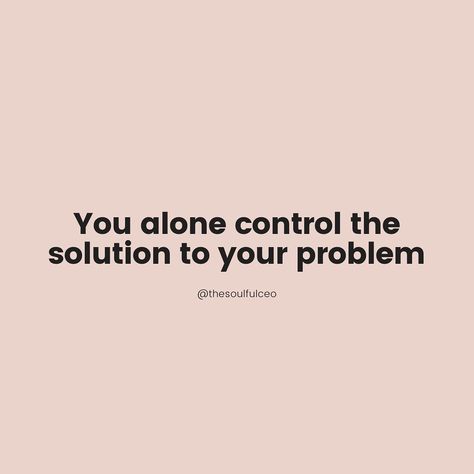 You alone control the solution to your problem

@thesoulfulceo